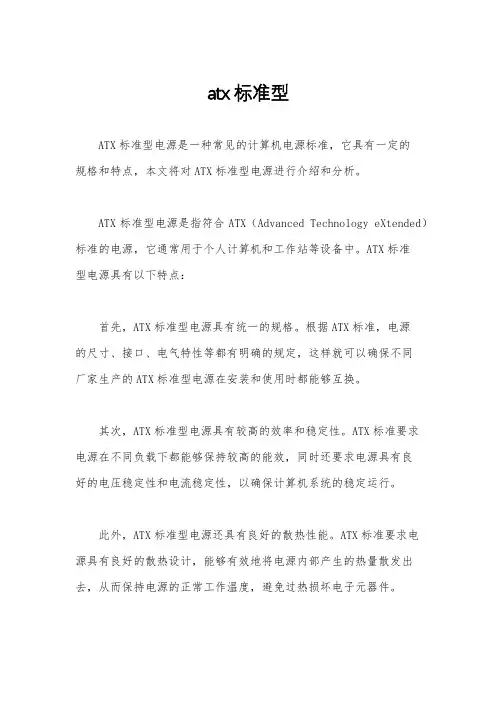 atx标准型

ATX标准型电源是一种常见的计算机电源标准，它具有一定的规格和特点，本文将对ATX标准型电源进行介绍和分析。

ATX标准型电源是指符合ATX（Advanced Technology eXtended）标准的电源，它通常用于个人计算机和工作站等设备中。ATX标准型电源具有以下特点：

首先，ATX标准型电源具有统一的规格。根据ATX标准，电源的尺寸、接口、电气特性等都有明确的规定，这样就可以确保不同厂家生产的ATX标准型电源在安装和使用时都能够互换。

其次，ATX标准型电源具有较高的效率和稳定性。ATX标准要求电源在不同负载下都能够保持较高的能效，同时还要求电源具有良好的电压稳定性和电流稳定性，以确保计算机系统的稳定运行。

此外，ATX标准型电源还具有良好的散热性能。ATX标准要求电源具有良好的散热设计，能够有效地将电源内部产生的热量散发出去，从而保持电源的正常工作温度，避免过热损坏电子元器件。